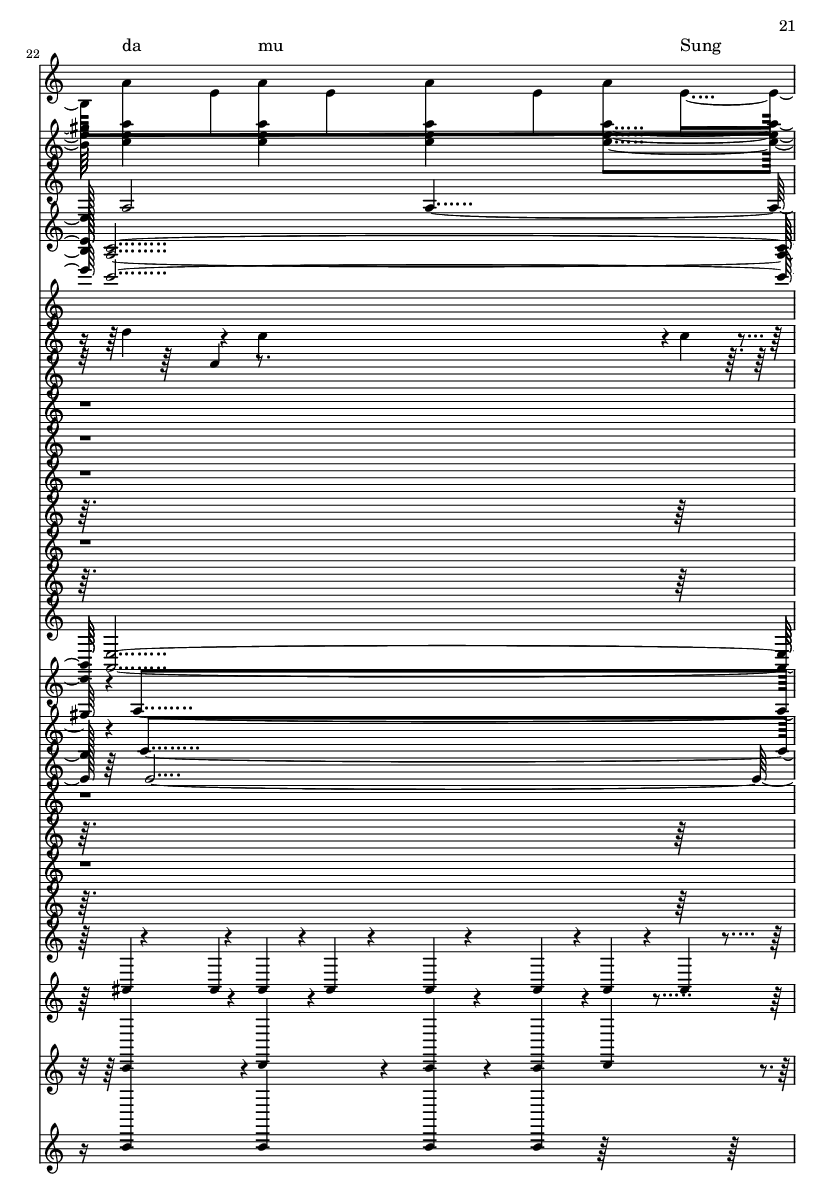 21

22

da mu Sung